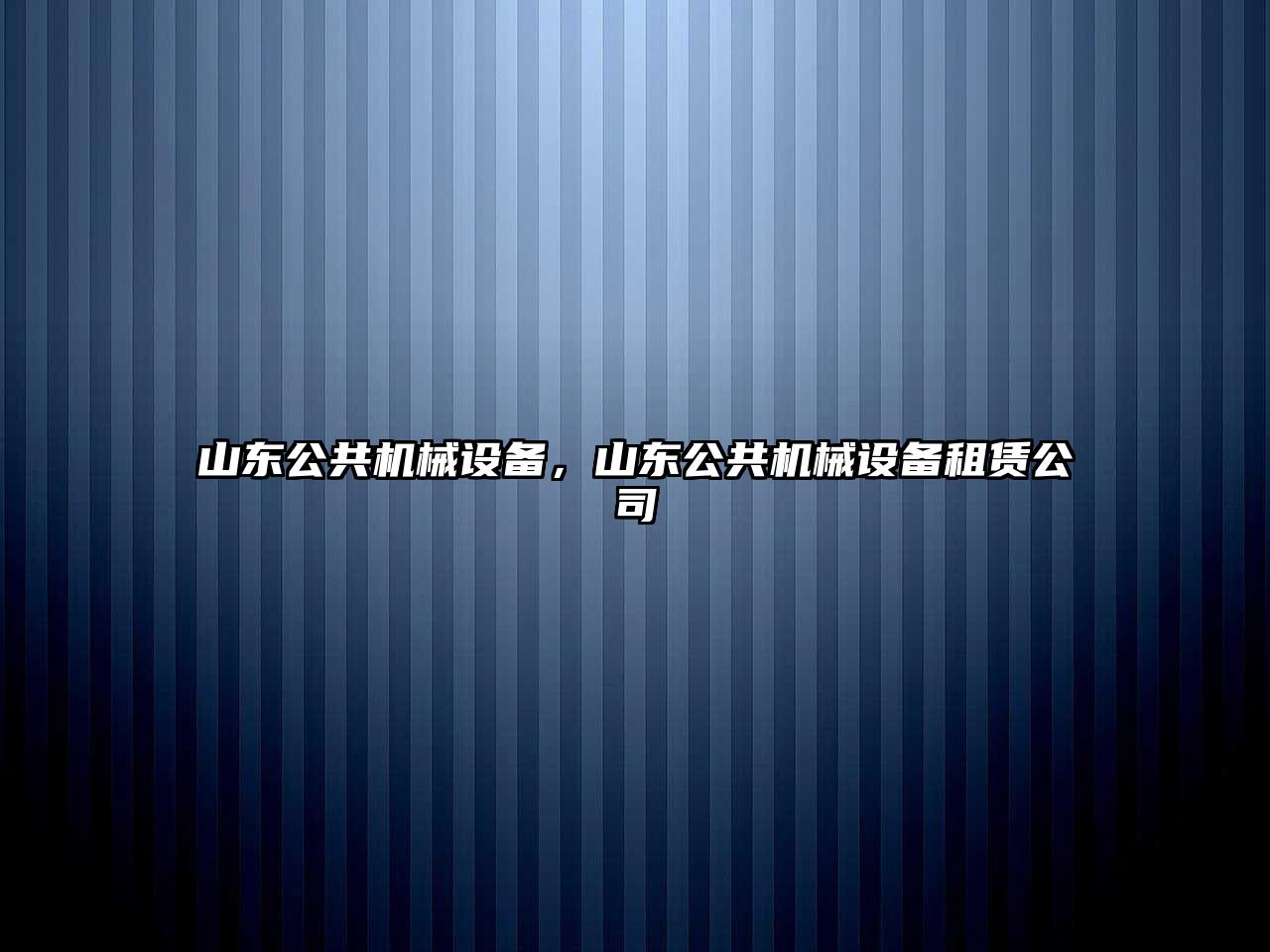 山东公共机械设备，山东公共机械设备租赁公司